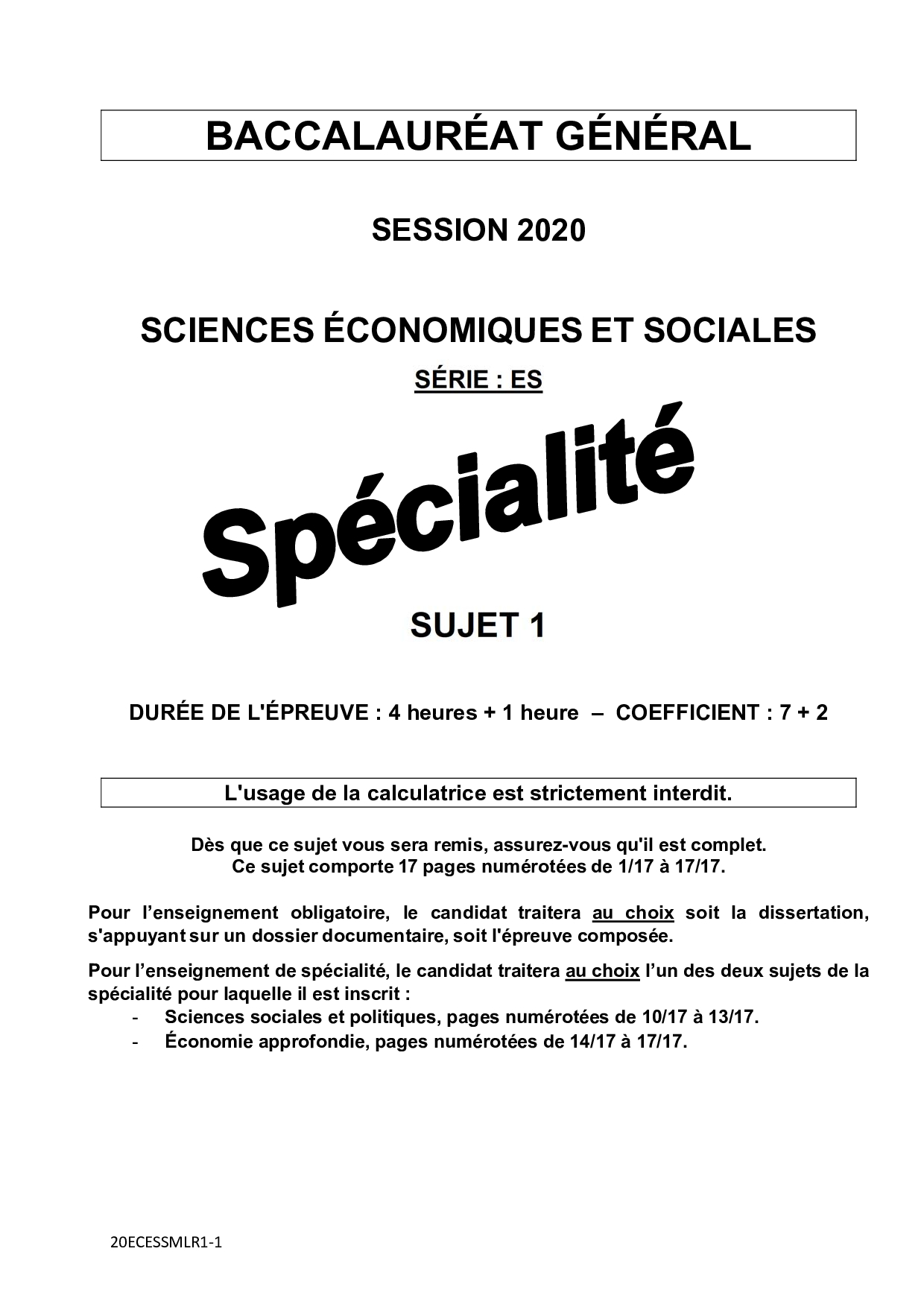 BACCALAURÉAT GÉNÉRAL

SESSION 2020

SCIENCES ÉCONOMIQUES ET SOCIALES

SÉRIE : ES

Spécialité

SUJET 1

DURÉE DE L'ÉPREUVE : 4 heures + 1 heure – COEFFICIENT : 7 + 2

L'usage de la calculatrice est strictement interdit.

Dès que ce sujet vous sera remis, assurez-vous qu'il est complet.
Ce sujet comporte 17 pages numérotées de 1/17 à 17/17.

Pour l'enseignement obligatoire, le candidat traitera au choix soit la dissertation, s'appuyant sur un dossier documentaire, soit l'épreuve composée.

Pour l'enseignement de spécialité, le candidat traitera au choix l'un des deux sujets de la spécialité pour laquelle il est inscrit :
- Sciences sociales et politiques, pages numérotées de 10/17 à 13/17.
- Économie approfondie, pages numérotées de 14/17 à 17/17.

20ECESSMLR1-1